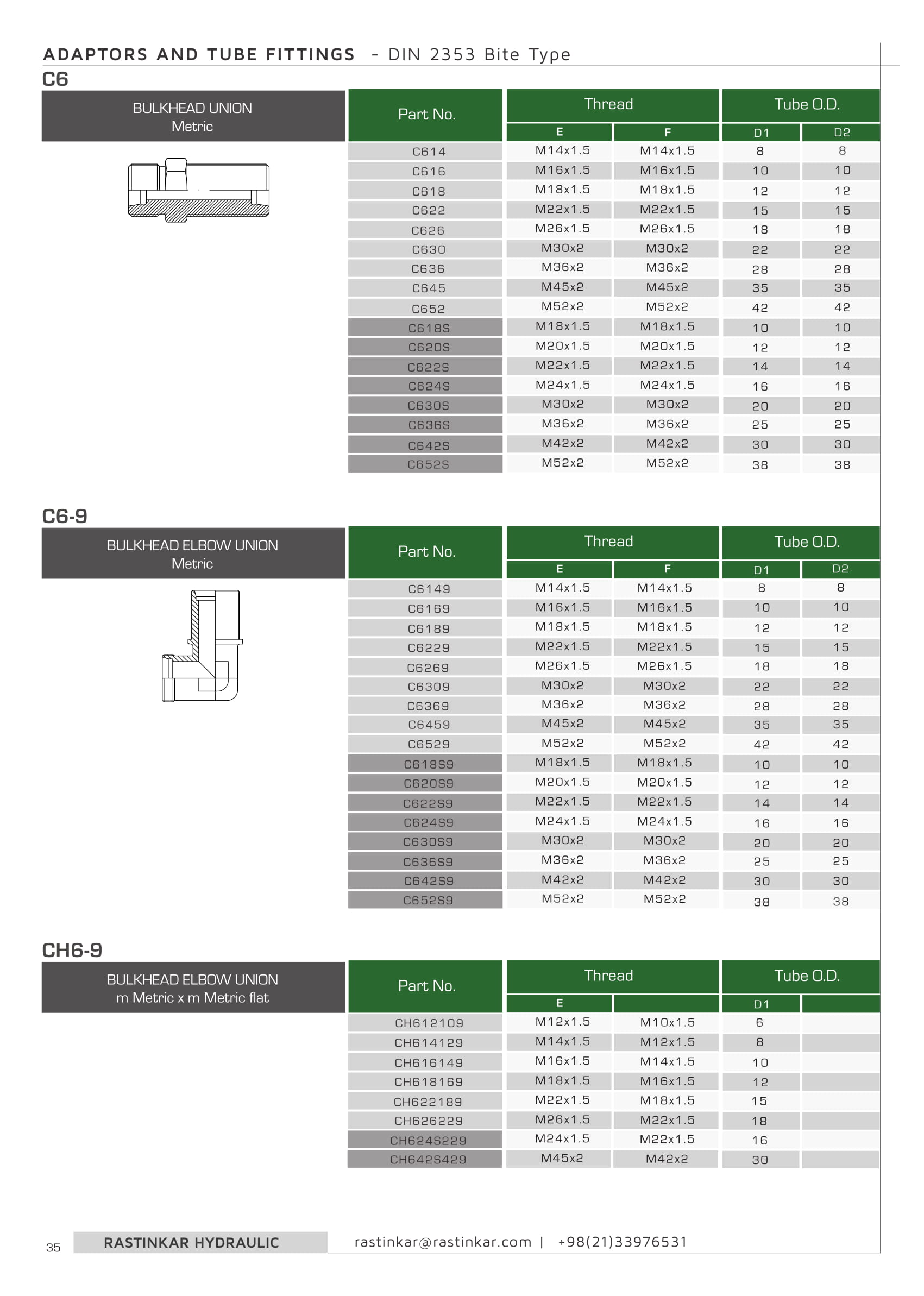 ADAPTORS AND TUBE FITTINGS - DIN 2353 Bite Type

C6

BULKHEAD UNION
Metric

| Part No. | Thread E | Thread F | Tube O.D. D1 | Tube O.D. D2 |
|---|---|---|---|---|
| C614 | M14x1.5 | M14x1.5 | 8 | 8 |
| C616 | M16x1.5 | M16x1.5 | 10 | 10 |
| C618 | M18x1.5 | M18x1.5 | 12 | 12 |
| C622 | M22x1.5 | M22x1.5 | 15 | 15 |
| C626 | M26x1.5 | M26x1.5 | 18 | 18 |
| C630 | M30x2 | M30x2 | 22 | 22 |
| C636 | M36x2 | M36x2 | 28 | 28 |
| C645 | M45x2 | M45x2 | 35 | 35 |
| C652 | M52x2 | M52x2 | 42 | 42 |
| C618S | M18x1.5 | M18x1.5 | 10 | 10 |
| C620S | M20x1.5 | M20x1.5 | 12 | 12 |
| C622S | M22x1.5 | M22x1.5 | 14 | 14 |
| C624S | M24x1.5 | M24x1.5 | 16 | 16 |
| C630S | M30x2 | M30x2 | 20 | 20 |
| C636S | M36x2 | M36x2 | 25 | 25 |
| C642S | M42x2 | M42x2 | 30 | 30 |
| C652S | M52x2 | M52x2 | 38 | 38 |

C6-9

BULKHEAD ELBOW UNION
Metric

| Part No. | Thread E | Thread F | Tube O.D. D1 | Tube O.D. D2 |
|---|---|---|---|---|
| C6149 | M14x1.5 | M14x1.5 | 8 | 8 |
| C6169 | M16x1.5 | M16x1.5 | 10 | 10 |
| C6189 | M18x1.5 | M18x1.5 | 12 | 12 |
| C6229 | M22x1.5 | M22x1.5 | 15 | 15 |
| C6269 | M26x1.5 | M26x1.5 | 18 | 18 |
| C6309 | M30x2 | M30x2 | 22 | 22 |
| C6369 | M36x2 | M36x2 | 28 | 28 |
| C6459 | M45x2 | M45x2 | 35 | 35 |
| C6529 | M52x2 | M52x2 | 42 | 42 |
| C618S9 | M18x1.5 | M18x1.5 | 10 | 10 |
| C620S9 | M20x1.5 | M20x1.5 | 12 | 12 |
| C622S9 | M22x1.5 | M22x1.5 | 14 | 14 |
| C624S9 | M24x1.5 | M24x1.5 | 16 | 16 |
| C630S9 | M30x2 | M30x2 | 20 | 20 |
| C636S9 | M36x2 | M36x2 | 25 | 25 |
| C642S9 | M42x2 | M42x2 | 30 | 30 |
| C652S9 | M52x2 | M52x2 | 38 | 38 |

CH6-9

BULKHEAD ELBOW UNION
m Metric x m Metric flat

| Part No. | Thread E | Thread | Tube O.D. D1 | Tube O.D. |
|---|---|---|---|---|
| CH612109 | M12x1.5 | M10x1.5 | 6 | |
| CH614129 | M14x1.5 | M12x1.5 | 8 | |
| CH616149 | M16x1.5 | M14x1.5 | 10 | |
| CH618169 | M18x1.5 | M16x1.5 | 12 | |
| CH622189 | M22x1.5 | M18x1.5 | 15 | |
| CH626229 | M26x1.5 | M22x1.5 | 18 | |
| CH624S229 | M24x1.5 | M22x1.5 | 16 | |
| CH642S429 | M45x2 | M42x2 | 30 | |

35 RASTINKAR HYDRAULIC rastinkar@rastinkar.com | +98(21)33976531